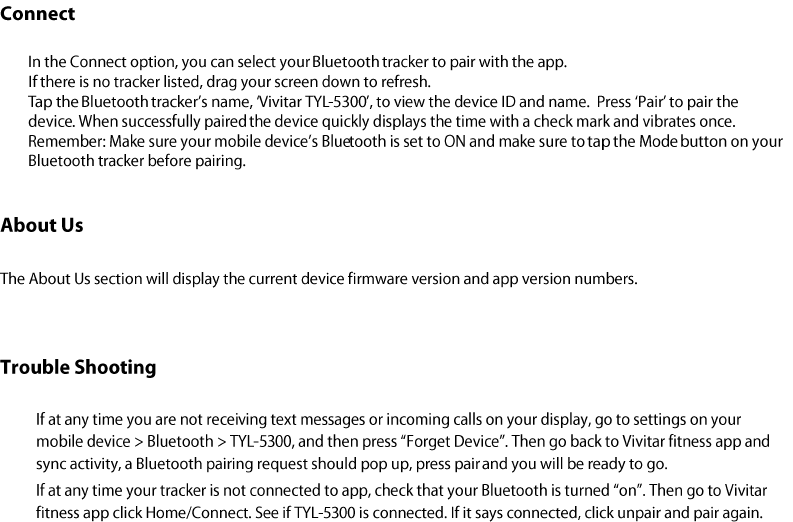 Connect

In the Connect option, you can select your Bluetooth tracker to pair with the app.
If there is no tracker listed, drag your screen down to refresh.
Tap the Bluetooth tracker's name, 'Vivitar TYL-5300', to view the device ID and name. Press 'Pair' to pair the device. When successfully paired the device quickly displays the time with a check mark and vibrates once.
Remember: Make sure your mobile device's Bluetooth is set to ON and make sure to tap the Mode button on your Bluetooth tracker before pairing.

About Us

The About Us section will display the current device firmware version and app version numbers.

Trouble Shooting

If at any time you are not receiving text messages or incoming calls on your display, go to settings on your mobile device > Bluetooth > TYL-5300, and then press "Forget Device". Then go back to Vivitar fitness app and sync activity, a Bluetooth pairing request should pop up, press pair and you will be ready to go.

If at any time your tracker is not connected to app, check that your Bluetooth is turned "on". Then go to Vivitar fitness app click Home/Connect. See if TYL-5300 is connected. If it says connected, click unpair and pair again.